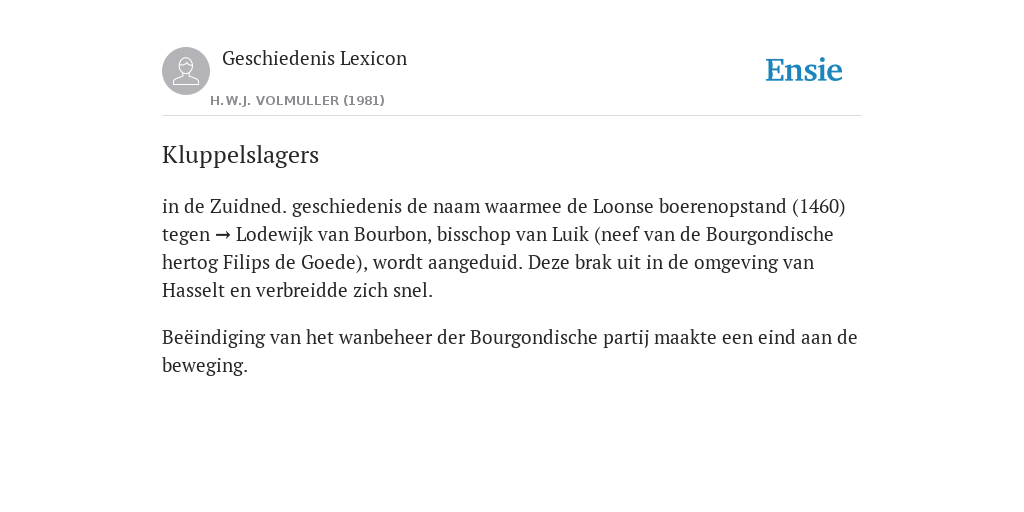 Geschiedenis Lexicon

H.W.J. VOLMULLER (1981)

Ensie

Kluppelslagers

in de Zuidned. geschiedenis de naam waarmee de Loonse boerenopstand (1460) tegen → Lodewijk van Bourbon, bisschop van Luik (neef van de Bourgondische hertog Filips de Goede), wordt aangeduid. Deze brak uit in de omgeving van Hasselt en verbreidde zich snel.

Beëindiging van het wanbeheer der Bourgondische partij maakte een eind aan de beweging.